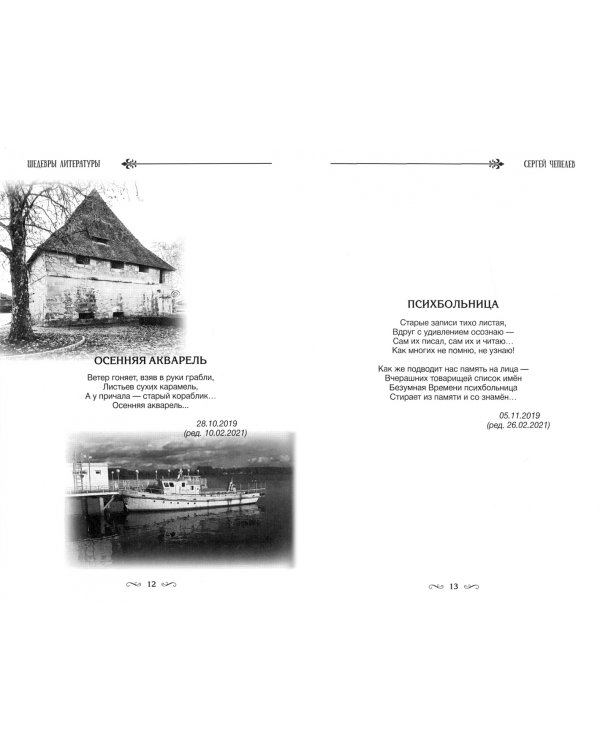 ШЕДЕВРЫ ЛИТЕРАТУРЫ

ОСЕННЯЯ АКВАРЕЛЬ

Ветер гоняет, взяв в руки грабли,
Листьев сухих карамель,
А у причала — старый кораблик...
Осенняя акварель...

28.10.2019
(ред. 10.02.2021)

12

СЕРГЕЙ ЧЕПЕЛЕВ

ПСИХБОЛЬНИЦА

Старые записи тихо листая,
Вдруг с удивлением осознаю —
Сам их писал, сам их и читаю...
Как многих не помню, не узнаю!

Как же подводит нас память на лица —
Вчерашних товарищей список имён
Безумная Времени психбольница
Стирает из памяти и со знамён...

05.11.2019
(ред. 26.02.2021)

13